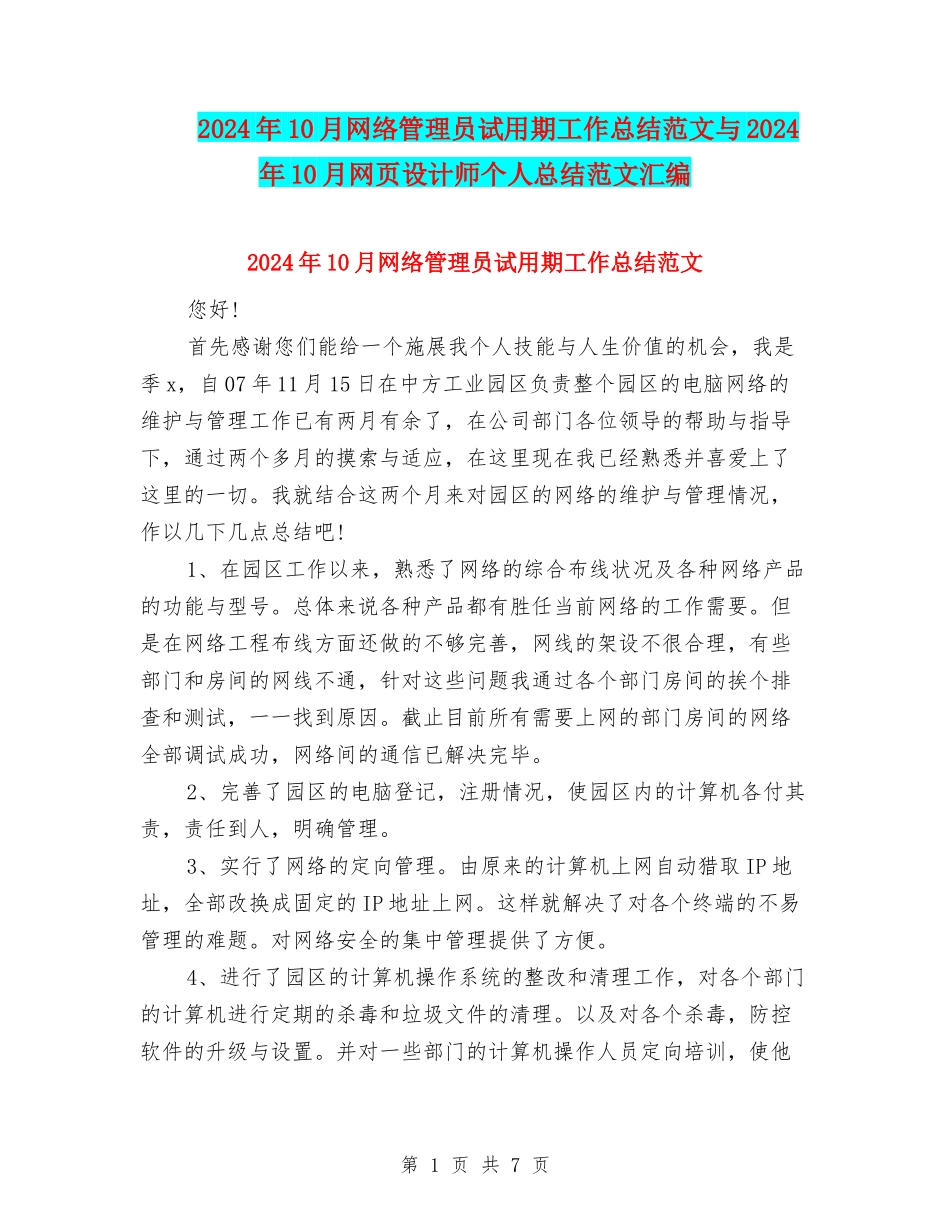 2024年10月网络管理员试用期工作总结范文与2024年10月网页设计师个人总结范文汇编

2024年10月网络管理员试用期工作总结范文

您好!

首先感谢您们能给一个施展我个人技能与人生价值的机会，我是季x，自07年11月15日在中方工业园区负责整个园区的电脑网络的维护与管理工作已有两月有余了，在公司部门各位领导的帮助与指导下，通过两个多月的摸索与适应，在这里现在我已经熟悉并喜爱上了这里的一切。我就结合这两个月来对园区的网络的维护与管理情况，作以几下几点总结吧!

1、在园区工作以来，熟悉了网络的综合布线状况及各种网络产品的功能与型号。总体来说各种产品都有胜任当前网络的工作需要。但是在网络工程布线方面还做的不够完善，网线的架设不很合理，有些部门和房间的网线不通，针对这些问题我通过各个部门房间的挨个排查和测试，一一找到原因。截止目前所有需要上网的部门房间的网络全部调试成功，网络间的通信已解决完毕。

2、完善了园区的电脑登记，注册情况，使园区内的计算机各付其责，责任到人，明确管理。

3、实行了网络的定向管理。由原来的计算机上网自动猎取IP地址，全部改换成固定的IP地址上网。这样就解决了对各个终端的不易管理的难题。对网络安全的集中管理提供了方便。

4、进行了园区的计算机操作系统的整改和清理工作，对各个部门的计算机进行定期的杀毒和垃圾文件的清理。以及对各个杀毒，防控软件的升级与设置。并对一些部门的计算机操作人员定向培训，使他

第 1 页 共 7 页